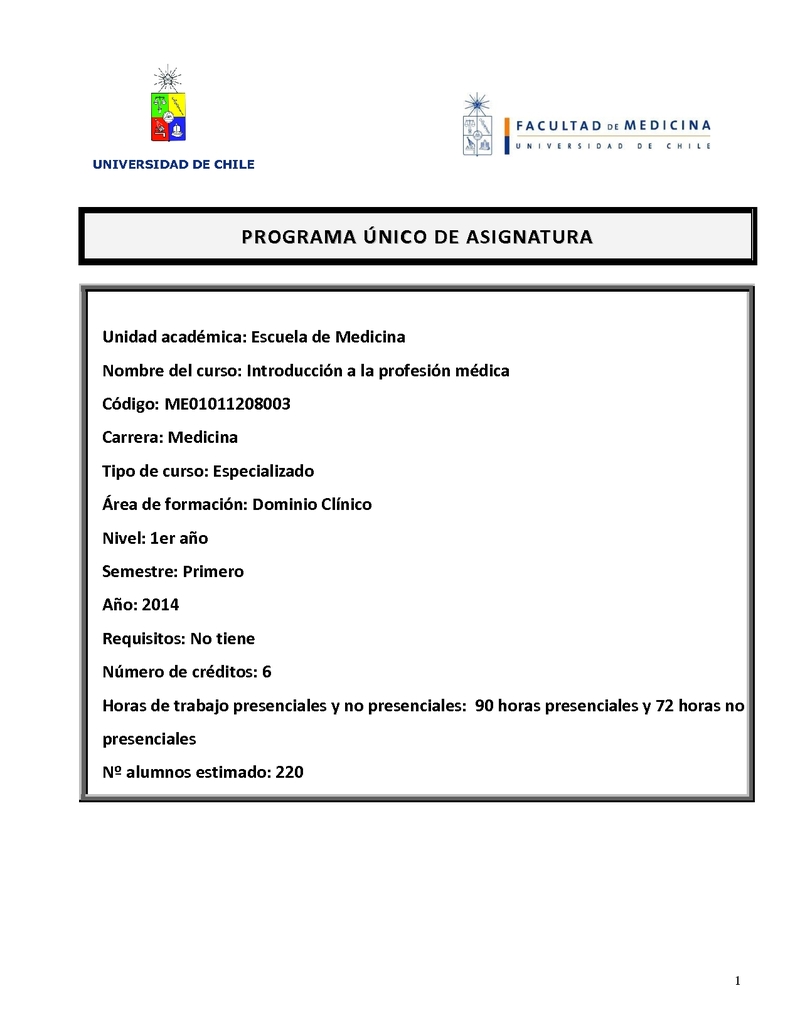 UNIVERSIDAD DE CHILE

FACULTAD DE MEDICINA
UNIVERSIDAD DE CHILE

PROGRAMA ÚNICO DE ASIGNATURA

Unidad académica: Escuela de Medicina

Nombre del curso: Introducción a la profesión médica

Código: ME01011208003

Carrera: Medicina

Tipo de curso: Especializado

Área de formación: Dominio Clínico

Nivel: 1er año

Semestre: Primero

Año: 2014

Requisitos: No tiene

Número de créditos: 6

Horas de trabajo presenciales y no presenciales: 90 horas presenciales y 72 horas no presenciales

Nº alumnos estimado: 220

1